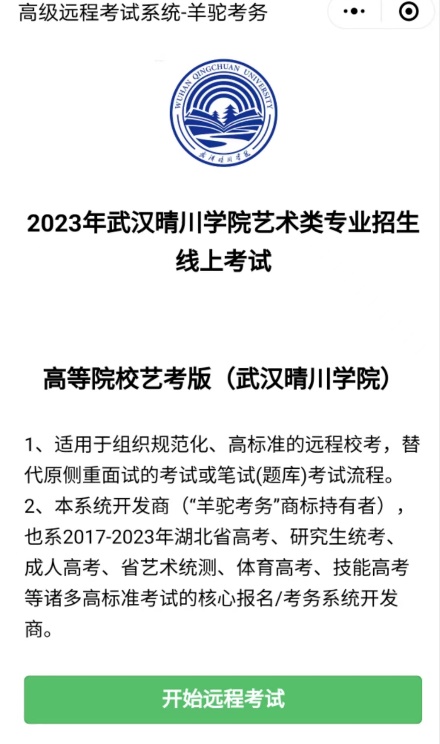 高级远程考试系统-羊驼考务

WUHAN QINGCHUAN UNIVERSITY

武汉晴川学院

2023年武汉晴川学院艺术类专业招生线上考试

高等院校艺考版（武汉晴川学院）

1、适用于组织规范化、高标准的远程校考，替代原侧重面试的考试或笔试(题库)考试流程。
2、本系统开发商（“羊驼考务”商标持有者），也系2017-2023年湖北省高考、研究生统考、成人高考、省艺术统测、体育高考、技能高考等诸多高标准考试的核心报名/考务系统开发商。

开始远程考试